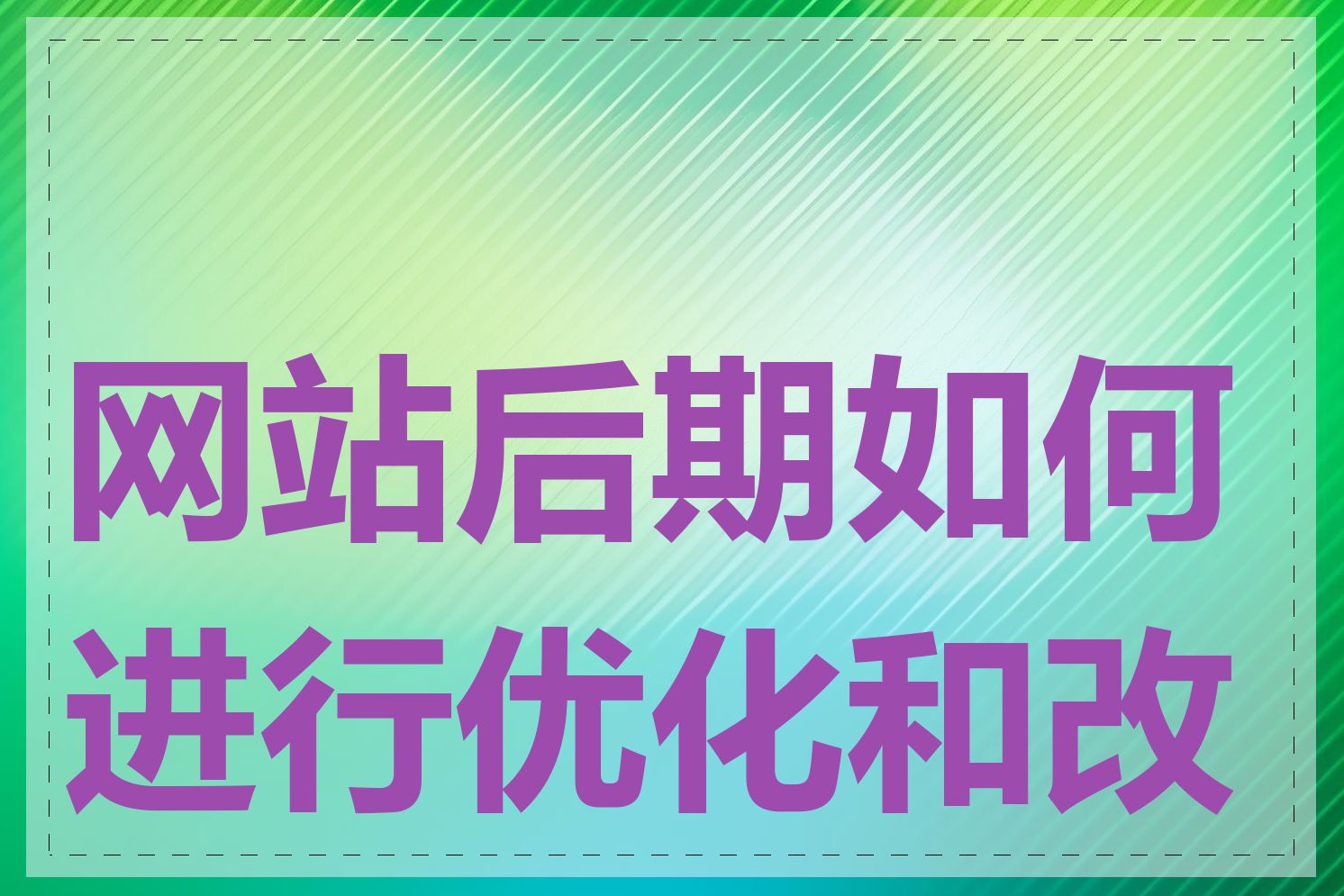 网站后期如何进行优化和改